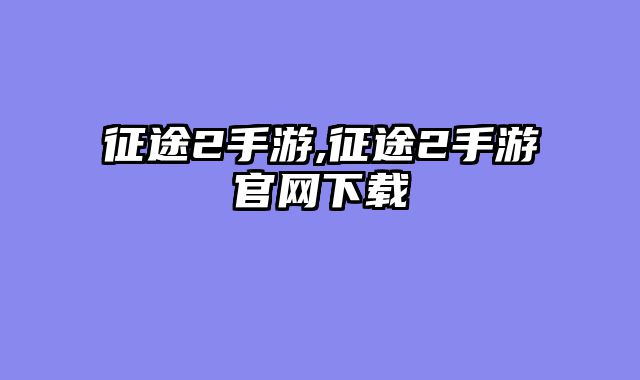 征途2手游,征途2手游官网下载